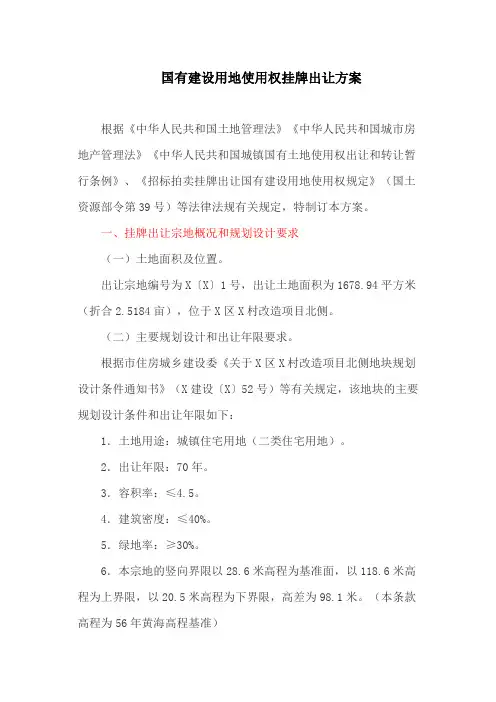 国有建设用地使用权挂牌出让方案

根据《中华人民共和国土地管理法》《中华人民共和国城市房地产管理法》《中华人民共和国城镇国有土地使用权出让和转让暂行条例》、《招标拍卖挂牌出让国有建设用地使用权规定》（国土资源部令第39号）等法律法规有关规定，特制订本方案。

一、挂牌出让宗地概况和规划设计要求

（一）土地面积及位置。

出让宗地编号为X〔X〕1号，出让土地面积为1678.94平方米（折合2.5184亩），位于X区X村改造项目北侧。

（二）主要规划设计和出让年限要求。

根据市住房城乡建设委《关于X区X村改造项目北侧地块规划设计条件通知书》（X建设〔X〕52号）等有关规定，该地块的主要规划设计条件和出让年限如下：

1．土地用途：城镇住宅用地（二类住宅用地）。

2．出让年限：70年。

3．容积率：≤4.5。

4．建筑密度：≤40%。

5．绿地率：≥30%。

6．本宗地的竖向界限以28.6米高程为基准面，以118.6米高程为上界限，以20.5米高程为下界限，高差为98.1米。（本条款高程为56年黄海高程基准）